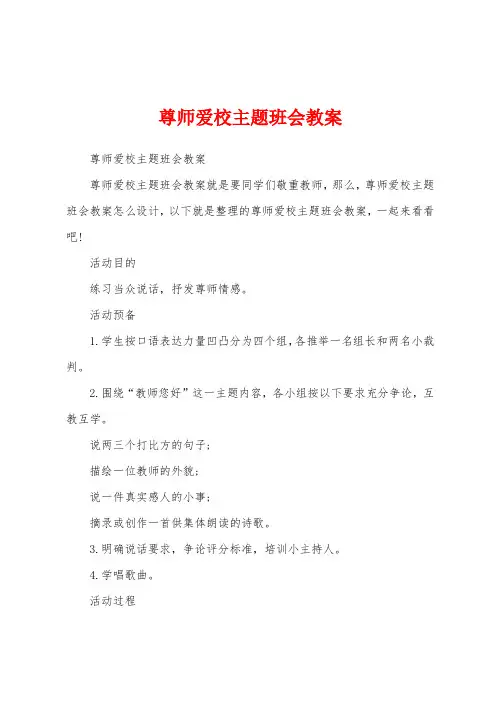 尊师爱校主题班会教案

尊师爱校主题班会教案

尊师爱校主题班会教案就是要同学们敬重教师，那么，尊师爱校主题班会教案怎么设计，以下就是整理的尊师爱校主题班会教案，一起来看看吧！

活动目的

练习当众说话，抒发尊师情感。

活动预备

1.学生按口语表达力量凹凸分为四个组，各推举一名组长和两名小裁判。

2.围绕“教师您好”这一主题内容，各小组按以下要求充分争论，互教互学。

说两三个打比方的句子；

描绘一位教师的外貌；

说一件真实感人的小事；

摘录或创作一首供集体朗读的诗歌。

3.明确说话要求，争论评分标准，培训小主持人。

4.学唱歌曲。

活动过程